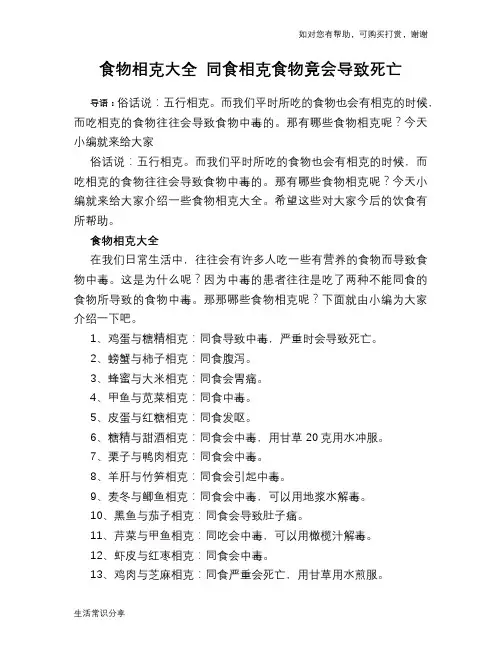 如对您有帮助，可购买打赏，谢谢

食物相克大全 同食相克食物竟会导致死亡

导语：俗话说：五行相克。而我们平时所吃的食物也会有相克的时候，而吃相克的食物往往会导致食物中毒的。那有哪些食物相克呢？今天小编就来给大家

俗话说：五行相克。而我们平时所吃的食物也会有相克的时候，而吃相克的食物往往会导致食物中毒的。那有哪些食物相克呢？今天小编就来给大家介绍一些食物相克大全。希望这些对大家今后的饮食有所帮助。

食物相克大全

在我们日常生活中，往往会有许多人吃一些有营养的食物而导致食物中毒。这是为什么呢？因为中毒的患者往往是吃了两种不能同食的食物所导致的食物中毒。那那哪些食物相克呢？下面就由小编为大家介绍一下吧。

1、鸡蛋与糖精相克：同食导致中毒，严重时会导致死亡。

2、螃蟹与柿子相克：同食腹泻。

3、蜂蜜与大米相克：同食会胃痛。

4、甲鱼与苋菜相克：同食中毒。

5、皮蛋与红糖相克：同食发呕。

6、糖精与甜酒相克：同食会中毒，用甘草 20 克用水冲服。

7、栗子与鸭肉相克：同食会中毒。

8、羊肝与竹笋相克：同食会引起中毒。

9、麦冬与鲫鱼相克：同食会中毒，可以用地浆水解毒。

10、黑鱼与茄子相克：同食会导致肚子痛。

11、芹菜与甲鱼相克：同吃会中毒，可以用橄榄汁解毒。

12、虾皮与红枣相克：同食会中毒。

13、鸡肉与芝麻相克：同食严重会死亡，用甘草用水煎服。

生活常识分享